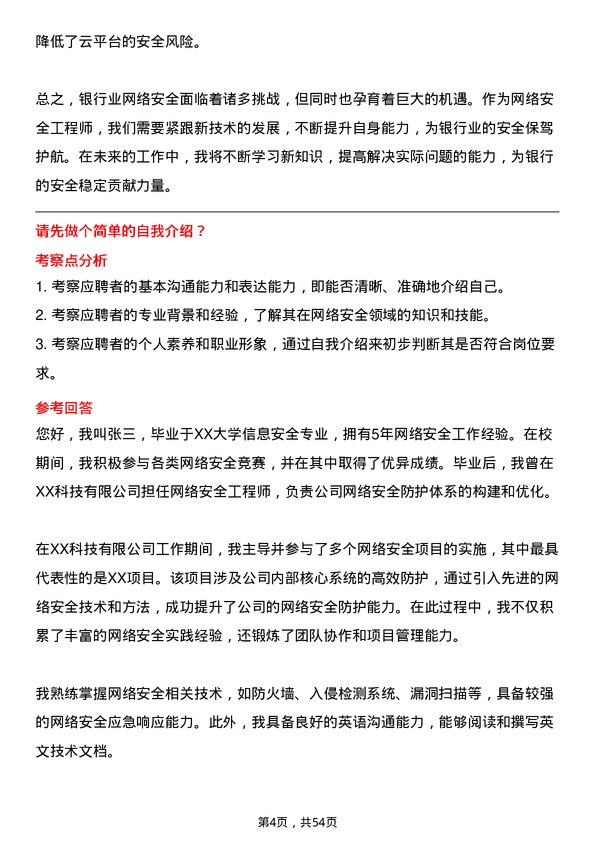 降低了云平台的安全风险。

总之，银行业网络安全面临着诸多挑战，但同时也孕育着巨大的机遇。作为网络安全工程师，我们需要紧跟新技术的发展，不断提升自身能力，为银行业的安全保驾护航。在未来的工作中，我将不断学习新知识，提高解决实际问题的能力，为银行的安全稳定贡献力量。

请先做个简单的自我介绍？

考察点分析

1. 考察应聘者的基本沟通能力和表达能力，即能否清晰、准确地介绍自己。
2. 考察应聘者的专业背景和经验，了解其在网络安全领域的知识和技能。
3. 考察应聘者的个人素养和职业形象，通过自我介绍来初步判断其是否符合岗位要求。

参考回答

您好，我叫张三，毕业于XX大学信息安全专业，拥有5年网络安全工作经验。在校期间，我积极参与各类网络安全竞赛，并在其中取得了优异成绩。毕业后，我曾在XX科技有限公司担任网络安全工程师，负责公司网络安全防护体系的构建和优化。

在XX科技有限公司工作期间，我主导并参与了多个网络安全项目的实施，其中最具代表性的是XX项目。该项目涉及公司内部核心系统的高效防护，通过引入先进的网络安全技术和方法，成功提升了公司的网络安全防护能力。在此过程中，我不仅积累了丰富的网络安全实践经验，还锻炼了团队协作和项目管理能力。

我熟练掌握网络安全相关技术，如防火墙、入侵检测系统、漏洞扫描等，具备较强的网络安全应急响应能力。此外，我具备良好的英语沟通能力，能够阅读和撰写英文技术文档。

第4页，共54页